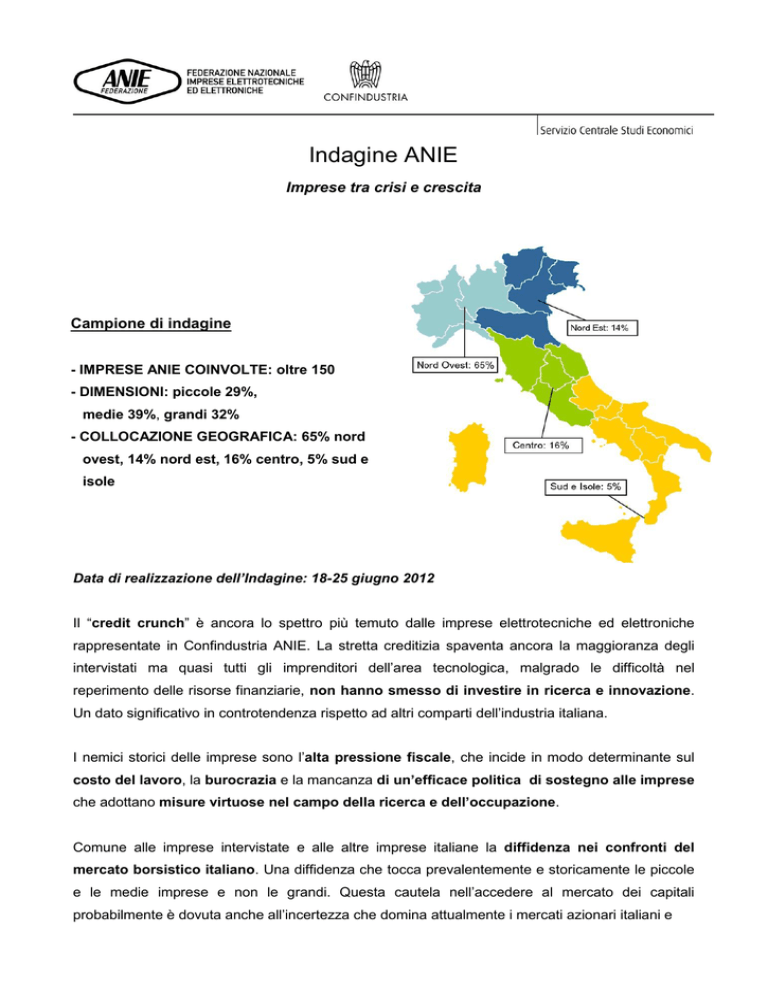 ANIE FEDERAZIONE
FEDERAZIONE NAZIONALE IMPRESE ELETTROTECNICHE ED ELETTRONICHE

CONFINDUSTRIA

Servizio Centrale Studi Economici

Indagine ANIE

Imprese tra crisi e crescita

Campione di indagine

- IMPRESE ANIE COINVOLTE: oltre 150
- DIMENSIONI: piccole 29%, medie 39%, grandi 32%
- COLLOCAZIONE GEOGRAFICA: 65% nord ovest, 14% nord est, 16% centro, 5% sud e isole

Nord Est: 14%
Nord Ovest: 65%
Centro: 16%
Sud e Isole: 5%

Data di realizzazione dell'Indagine: 18-25 giugno 2012

Il "credit crunch" è ancora lo spettro più temuto dalle imprese elettrotecniche ed elettroniche rappresentate in Confindustria ANIE. La stretta creditizia spaventa ancora la maggioranza degli intervistati ma quasi tutti gli imprenditori dell'area tecnologica, malgrado le difficoltà nel reperimento delle risorse finanziarie, non hanno smesso di investire in ricerca e innovazione. Un dato significativo in controtendenza rispetto ad altri comparti dell'industria italiana.

I nemici storici delle imprese sono l'alta pressione fiscale, che incide in modo determinante sul costo del lavoro, la burocrazia e la mancanza di un'efficace politica di sostegno alle imprese che adottano misure virtuose nel campo della ricerca e dell'occupazione.

Comune alle imprese intervistate e alle altre imprese italiane la diffidenza nei confronti del mercato borsistico italiano. Una diffidenza che tocca prevalentemente e storicamente le piccole e le medie imprese e non le grandi. Questa cautela nell'accedere al mercato dei capitali probabilmente è dovuta anche all'incertezza che domina attualmente i mercati azionari italiani e